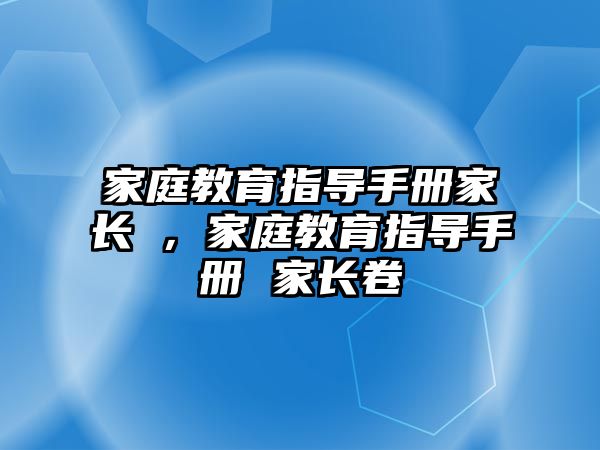 家庭教育指导手册家长 ，家庭教育指导手册 家长卷